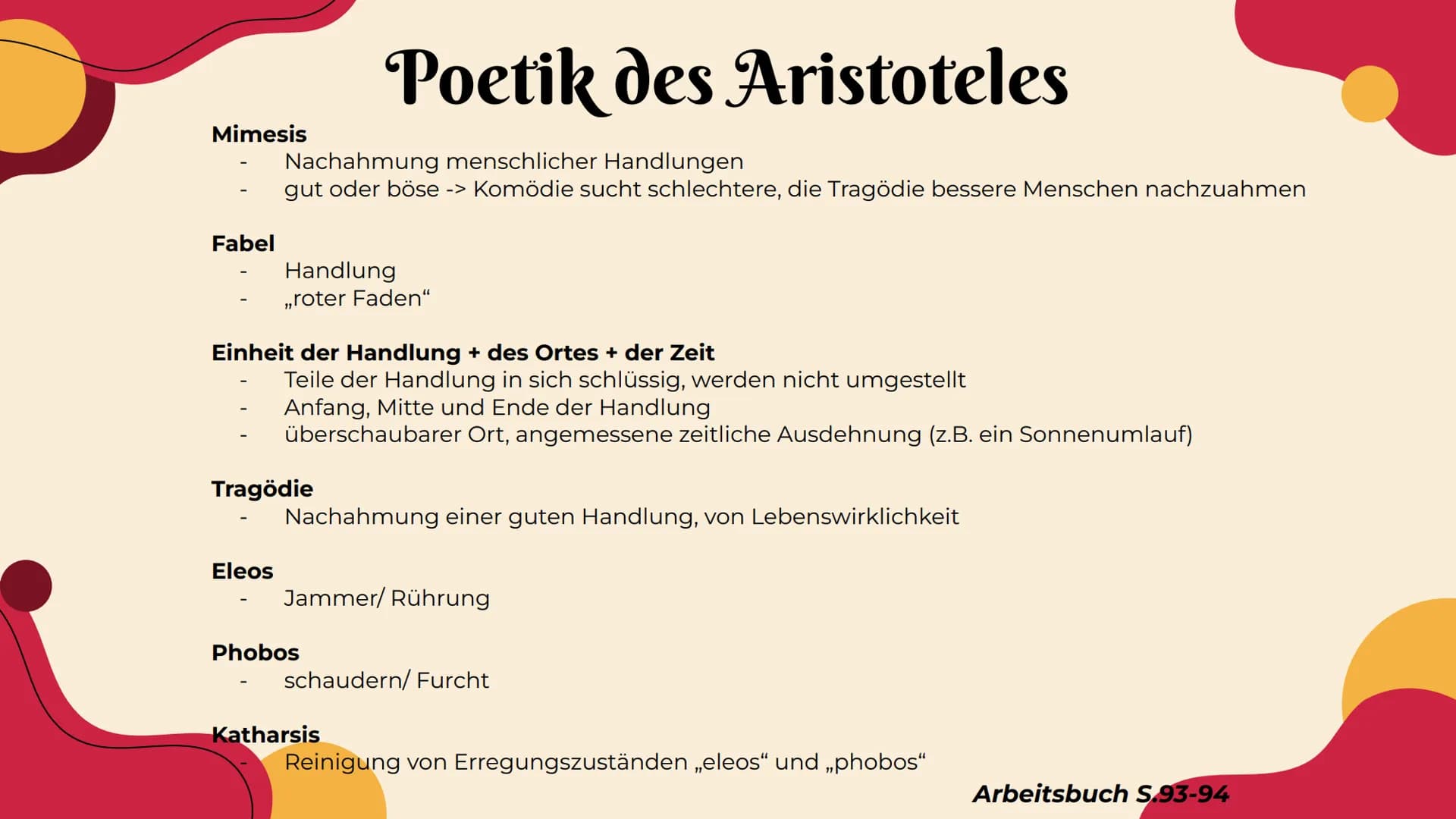 Poetik des Aristoteles

Mimesis
- Nachahmung menschlicher Handlungen
- gut oder böse -> Komödie sucht schlechtere, die Tragödie bessere Menschen nachzuahmen

Fabel
- Handlung
- „roter Faden“

Einheit der Handlung + des Ortes + der Zeit
- Teile der Handlung in sich schlüssig, werden nicht umgestellt
- Anfang, Mitte und Ende der Handlung
- überschaubarer Ort, angemessene zeitliche Ausdehnung (z.B. ein Sonnenumlauf)

Tragödie
- Nachahmung einer guten Handlung, von Lebenswirklichkeit

Eleos
- Jammer/ Rührung

Phobos
- schaudern/ Furcht

Katharsis
- Reinigung von Erregungszuständen „eleos“ und „phobos“

Arbeitsbuch S.93-94